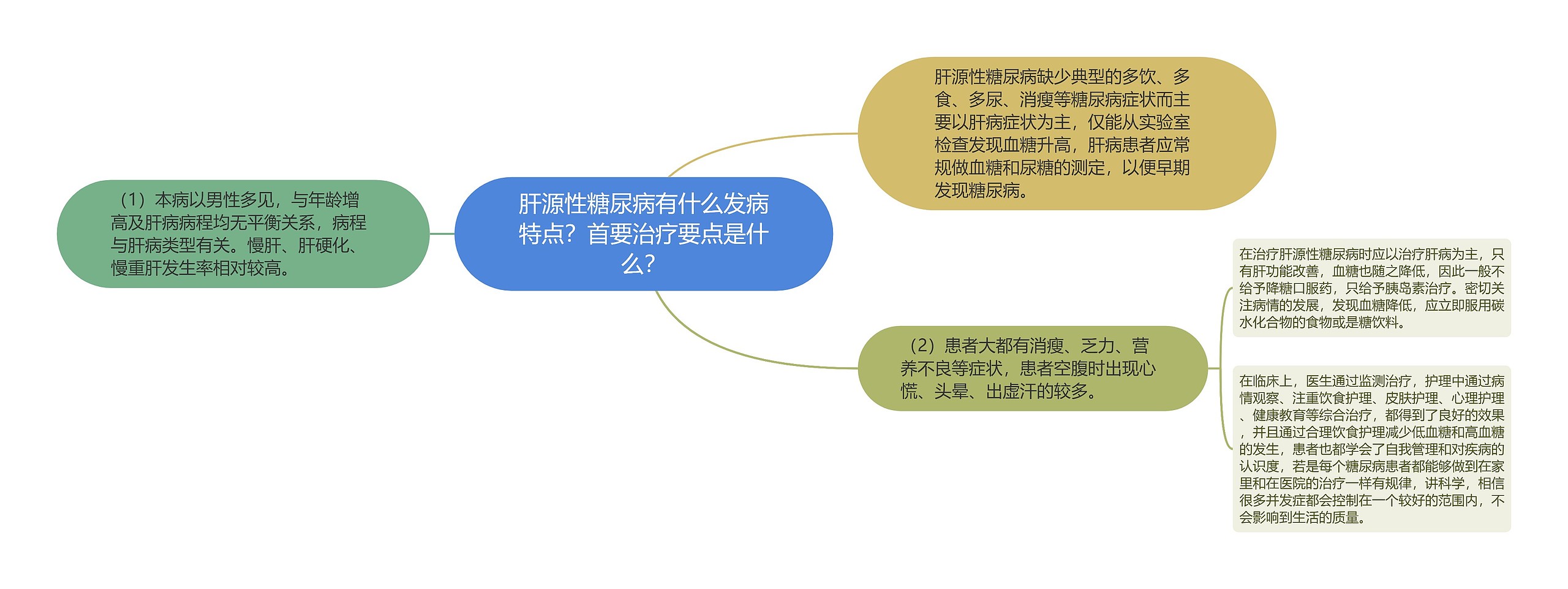 肝源性糖尿病有什么发病特点？首要治疗要点是什么？

（1）本病以男性多见，与年龄增高及肝病病程均无平衡关系，病程与肝病类型有关。慢肝、肝硬化、慢重肝发生率相对较高。

肝源性糖尿病缺少典型的多饮、多食、多尿、消瘦等糖尿病症状而主要以肝病症状为主，仅能从实验室检查发现血糖升高，肝病患者应常规做血糖和尿糖的测定，以便早期发现糖尿病。

（2）患者大都有消瘦、乏力、营养不良等症状，患者空腹时出现心慌、头晕、出虚汗的较多。

在治疗肝源性糖尿病时应以治疗肝病为主，只有肝功能改善，血糖也随之降低，因此一般不给予降糖口服药，只给予胰岛素治疗。密切关注病情的发展，发现血糖降低，应立即服用碳水化合物的食物或是糖饮料。

在临床上，医生通过监测治疗，护理中通过病情观察、注重饮食护理、皮肤护理、心理护理、健康教育等综合治疗，都得到了良好的效果，并且通过合理饮食护理减少低血糖和高血糖的发生，患者也都学会了自我管理和对疾病的认识度，若是每个糖尿病患者都能够做到在家里和在医院的治疗一样有规律，讲科学，相信很多并发症都会控制在一个较好的范围内，不会影响到生活的质量。